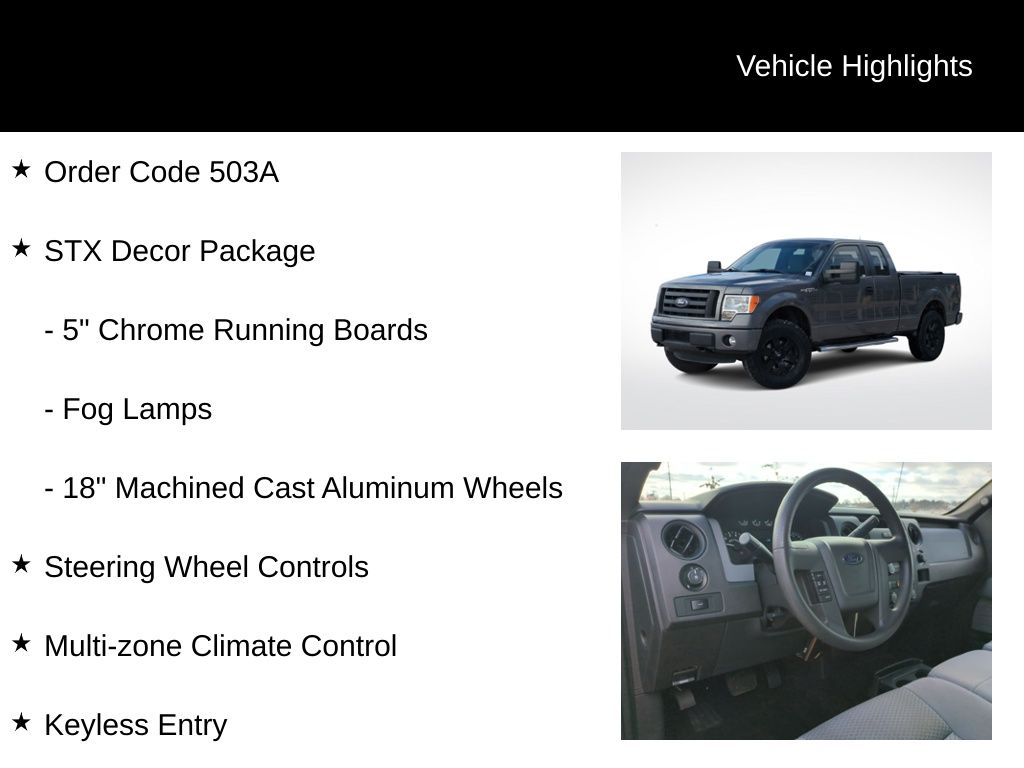 Vehicle Highlights

★ Order Code 503A

★ STX Decor Package

- 5" Chrome Running Boards

- Fog Lamps

- 18" Machined Cast Aluminum Wheels

★ Steering Wheel Controls

★ Multi-zone Climate Control

★ Keyless Entry